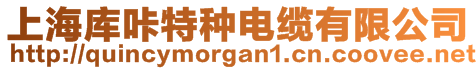 上海库咔特种电缆有限公司
http://quincymorgan1.cn.coovee.net